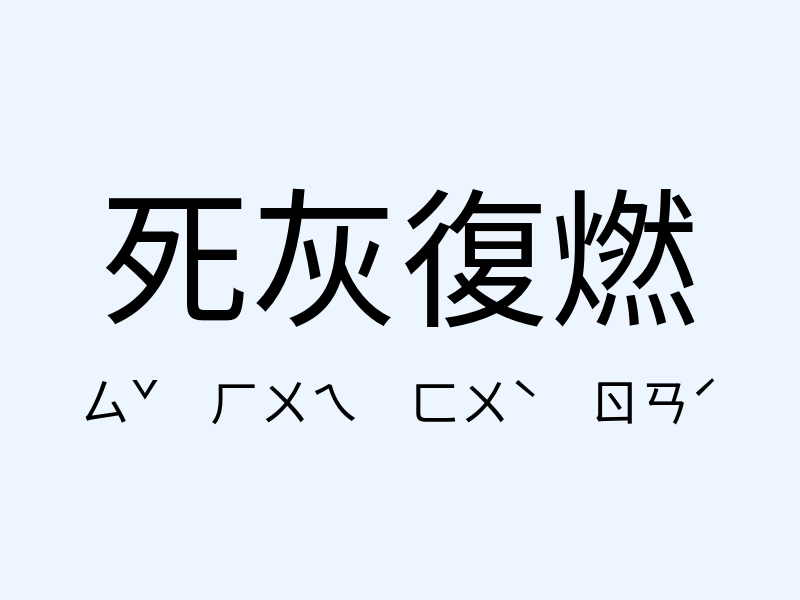 死灰復燃

ㄙˇ ㄏㄨㄟ ㄈㄨˋ ㄖㄢˊ